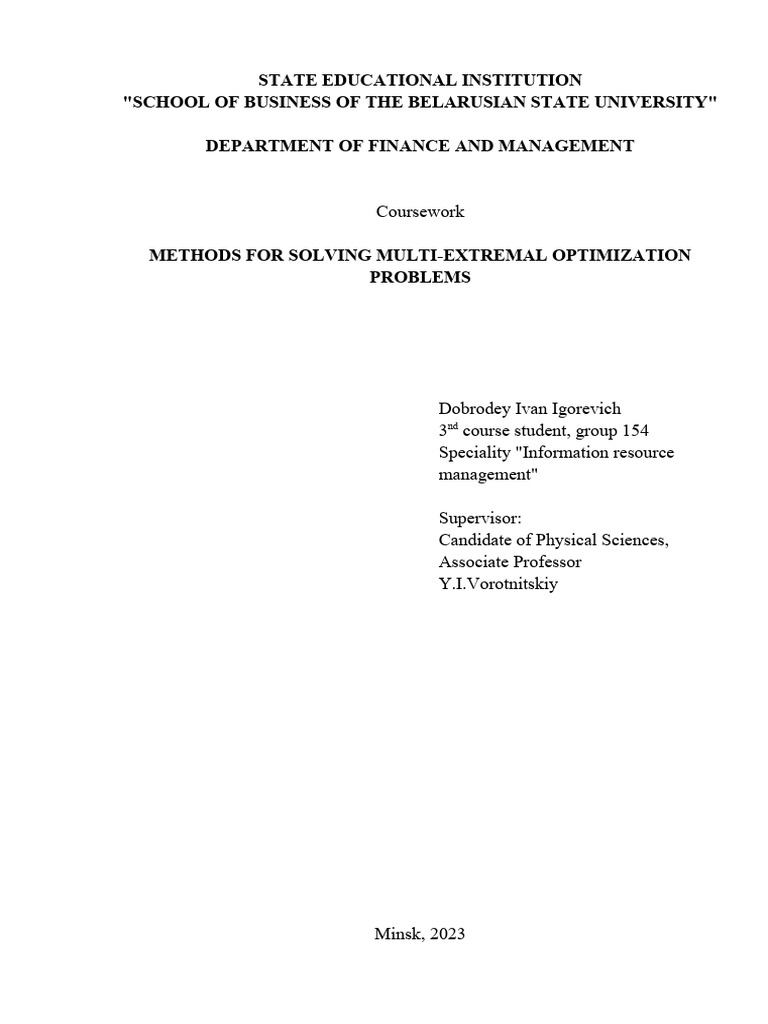 STATE EDUCATIONAL INSTITUTION
"SCHOOL OF BUSINESS OF THE BELARUSIAN STATE UNIVERSITY"

DEPARTMENT OF FINANCE AND MANAGEMENT

Coursework

METHODS FOR SOLVING MULTI-EXTREMAL OPTIMIZATION PROBLEMS

Dobrodey Ivan Igorevich
3$^{nd}$ course student, group 154
Speciality "Information resource management"

Supervisor:
Candidate of Physical Sciences,
Associate Professor
Y.I.Vorotnitskiy

Minsk, 2023